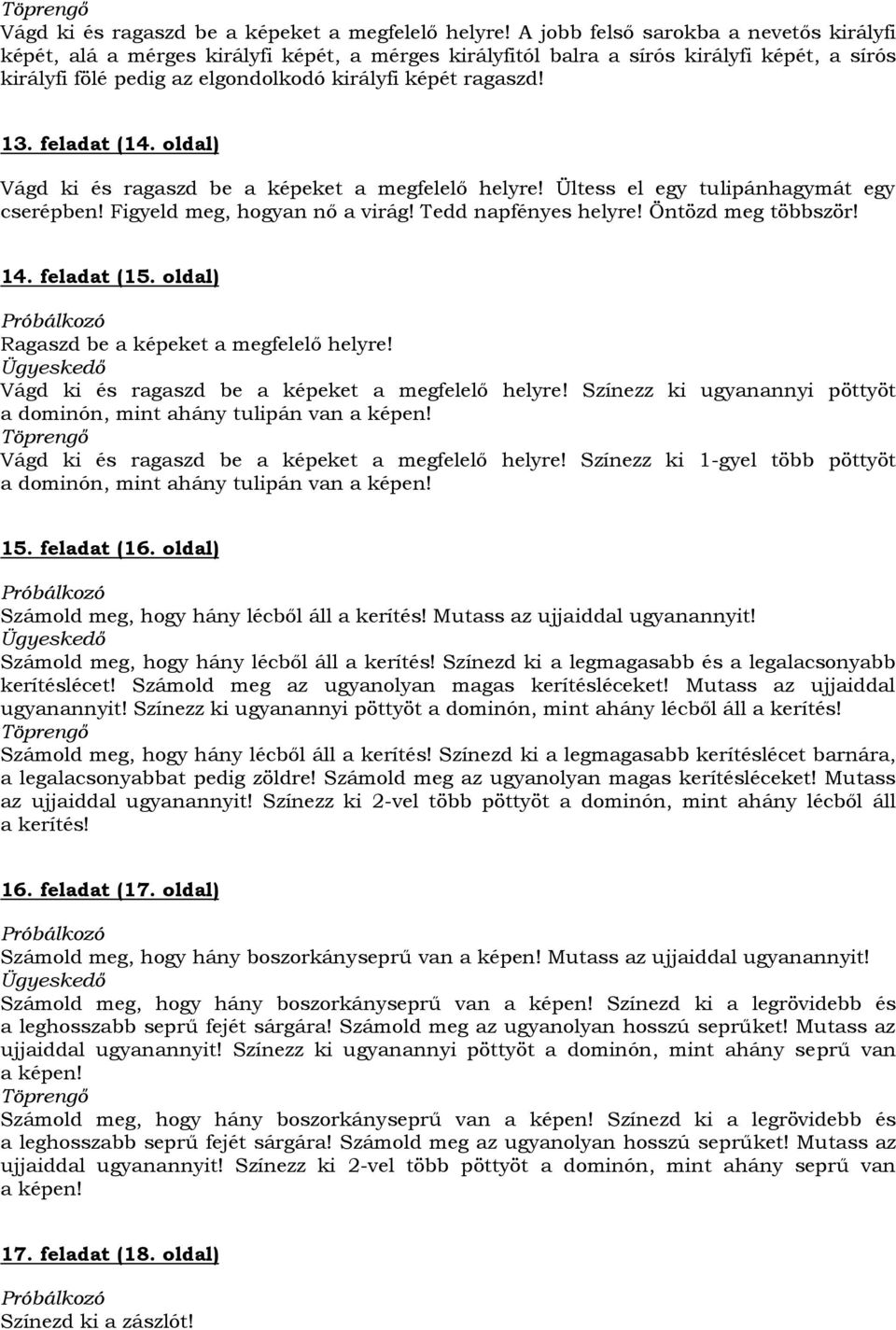 Töprengő
Vágd ki és ragaszd be a képeket a megfelelő helyre! A jobb felső sarokba a nevetős királyfi képét, alá a mérges királyfi képét, a mérges királyfitól balra a sírós királyfi képét, a sírós királyfi fölé pedig az elgondolkodó királyfi képét ragaszd!

13. feladat (14. oldal)
Vágd ki és ragaszd be a képeket a megfelelő helyre! Ültess el egy tulipánhagymát egy cserépben! Figyeld meg, hogyan nő a virág! Tedd napfényes helyre! Öntözd meg többször!

14. feladat (15. oldal)
Próbálkozó
Ragaszd be a képeket a megfelelő helyre!
Ügyeskedő
Vágd ki és ragaszd be a képeket a megfelelő helyre! Színezz ki ugyanannyi pöttyöt a dominón, mint ahány tulipán van a képen!
Töprengő
Vágd ki és ragaszd be a képeket a megfelelő helyre! Színezz ki 1-gyel több pöttyöt a dominón, mint ahány tulipán van a képen!

15. feladat (16. oldal)
Próbálkozó
Számold meg, hogy hány lécből áll a kerítés! Mutass az ujjaiddal ugyanannyit!
Ügyeskedő
Számold meg, hogy hány lécből áll a kerítés! Színezd ki a legmagasabb és a legalacsonyabb kerítéslécet! Számold meg az ugyanolyan magas kerítésléceket! Mutass az ujjaiddal ugyanannyit! Színezz ki ugyanannyi pöttyöt a dominón, mint ahány lécből áll a kerítés!
Töprengő
Számold meg, hogy hány lécből áll a kerítés! Színezd ki a legmagasabb kerítéslécet barnára, a legalacsonyabbat pedig zöldre! Számold meg az ugyanolyan magas kerítésléceket! Mutass az ujjaiddal ugyanannyit! Színezz ki 2-vel több pöttyöt a dominón, mint ahány lécből áll a kerítés!

16. feladat (17. oldal)
Próbálkozó
Számold meg, hogy hány boszorkányseprű van a képen! Mutass az ujjaiddal ugyanannyit!
Ügyeskedő
Számold meg, hogy hány boszorkányseprű van a képen! Színezd ki a legrövidebb és a leghosszabb seprű fejét sárgára! Számold meg az ugyanolyan hosszú seprűket! Mutass az ujjaiddal ugyanannyit! Színezz ki ugyanannyi pöttyöt a dominón, mint ahány seprű van a képen!
Töprengő
Számold meg, hogy hány boszorkányseprű van a képen! Színezd ki a legrövidebb és a leghosszabb seprű fejét sárgára! Számold meg az ugyanolyan hosszú seprűket! Mutass az ujjaiddal ugyanannyit! Színezz ki 2-vel több pöttyöt a dominón, mint ahány seprű van a képen!

17. feladat (18. oldal)
Próbálkozó
Színezd ki a zászlót!